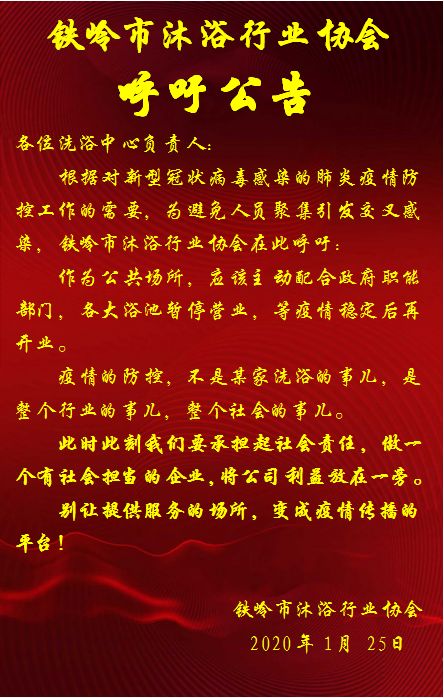 铁岭市沐浴行业协会

呼吁公告

各位洗浴中心负责人:

根据对新型冠状病毒感染的肺炎疫情防控工作的需要，为避免人员聚集引发交叉感染，铁岭市沐浴行业协会在此呼吁:

作为公共场所，应该主动配合政府职能部门，各大浴池暂停营业，等疫情稳定后再开业。

疫情的防控，不是某家洗浴的事儿，是整个行业的事儿，整个社会的事儿。

此时此刻我们要承担起社会责任，做一个有社会担当的企业，将公司利益放在一旁。

别让提供服务的场所，变成疫情传播的平台!

铁岭市沐浴行业协会

2020年 1月 25日